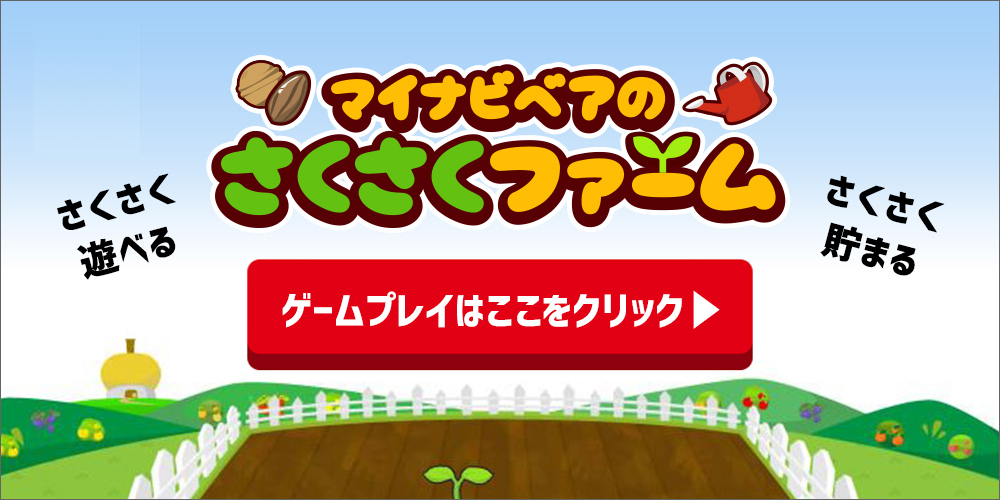 マイナビベアの
さくさくファーム

さくさく
遊べる

さくさく
貯まる

ゲームプレイはここをクリック ▶